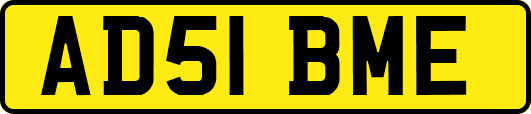 AD51 BME